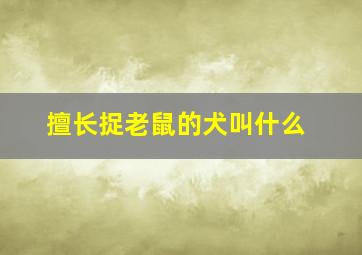 擅长捉老鼠的犬叫什么